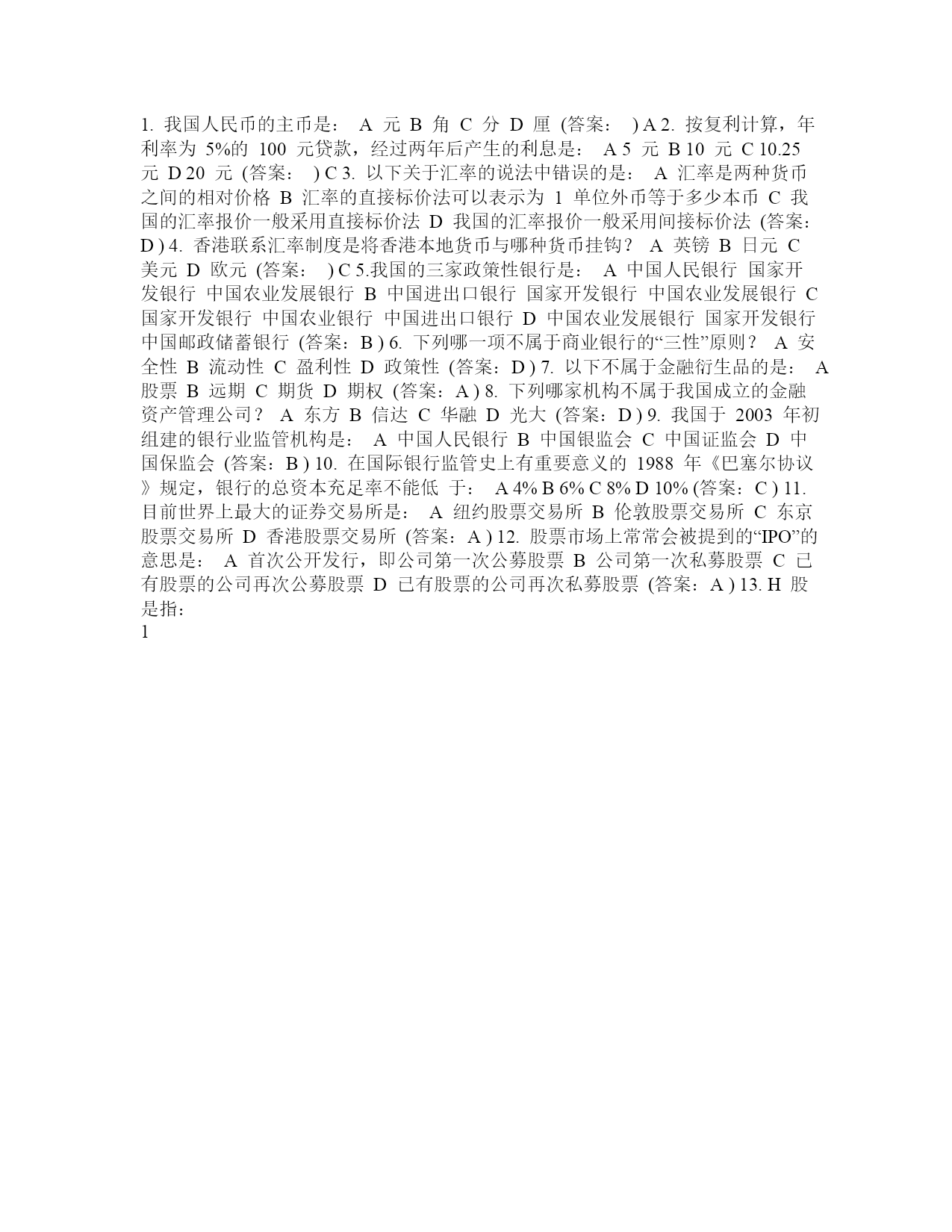 1. 我国人民币的主币是： A 元 B 角 C 分 D 厘 (答案： ) A 2. 按复利计算，年利率为 5%的 100 元贷款，经过两年后产生的利息是： A 5 元 B 10 元 C 10.25 元 D 20 元 (答案： ) C 3. 以下关于汇率的说法中错误的是： A 汇率是两种货币之间的相对价格 B 汇率的直接标价法可以表示为 1 单位外币等于多少本币 C 我国的汇率报价一般采用直接标价法 D 我国的汇率报价一般采用间接标价法 (答案：D ) 4. 香港联系汇率制度是将香港本地货币与哪种货币挂钩？ A 英镑 B 日元 C 美元 D 欧元 (答案： ) C 5.我国的三家政策性银行是： A 中国人民银行 国家开发银行 中国农业发展银行 B 中国进出口银行 国家开发银行 中国农业发展银行 C 国家开发银行 中国农业银行 中国进出口银行 D 中国农业发展银行 国家开发银行 中国邮政储蓄银行 (答案：B ) 6. 下列哪一项不属于商业银行的“三性”原则？ A 安全性 B 流动性 C 盈利性 D 政策性 (答案：D ) 7. 以下不属于金融衍生品的是： A 股票 B 远期 C 期货 D 期权 (答案：A ) 8. 下列哪家机构不属于我国成立的金融资产管理公司？ A 东方 B 信达 C 华融 D 光大 (答案：D ) 9. 我国于 2003 年初组建的银行业监管机构是： A 中国人民银行 B 中国银监会 C 中国证监会 D 中国保监会 (答案：B ) 10. 在国际银行监管史上有重要意义的 1988 年《巴塞尔协议》规定，银行的总资本充足率不能低 于： A 4% B 6% C 8% D 10% (答案：C ) 11. 目前世界上最大的证券交易所是： A 纽约股票交易所 B 伦敦股票交易所 C 东京股票交易所 D 香港股票交易所 (答案：A ) 12. 股票市场上常常会被提到的“IPO”的意思是： A 首次公开发行，即公司第一次公募股票 B 公司第一次私募股票 C 已有股票的公司再次公募股票 D 已有股票的公司再次私募股票 (答案：A ) 13. H 股是指：
1